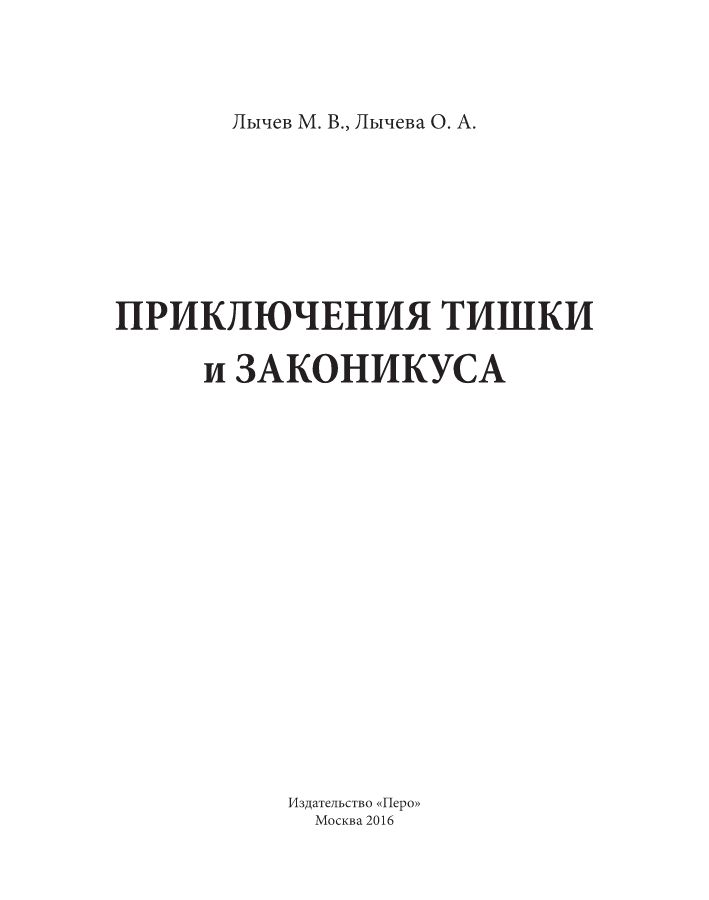 Лычев М. В., Лычева О. А.

ПРИКЛЮЧЕНИЯ ТИШКИ и ЗАКОНИКУСА

Издательство «Перо»
Москва 2016